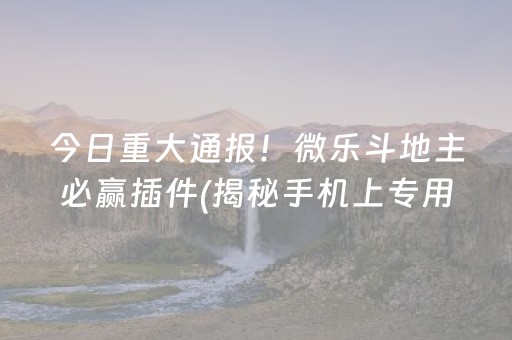 今日重大通报！微乐斗地主必赢插件(揭秘手机上专用